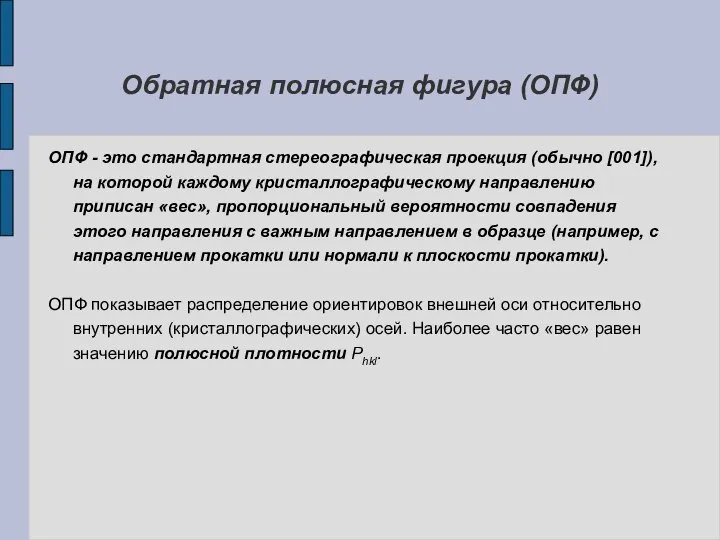 Обратная полюсная фигура (ОПФ)

ОПФ - это стандартная стереографическая проекция (обычно [001]), на которой каждому кристаллографическому направлению приписан «вес», пропорциональный вероятности совпадения этого направления с важным направлением в образце (например, с направлением прокатки или нормали к плоскости прокатки).

ОПФ показывает распределение ориентировок внешней оси относительно внутренних (кристаллографических) осей. Наиболее часто «вес» равен значению полюсной плотности $P_{hkl}$.